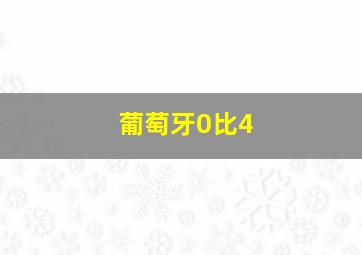 葡萄牙0比4